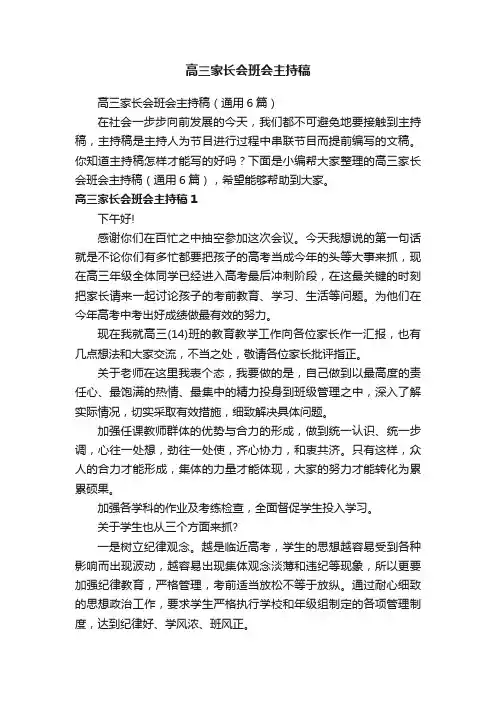 高三家长会班会主持稿

高三家长会班会主持稿（通用6篇）

在社会一步步向前发展的今天，我们都不可避免地要接触到主持稿，主持稿是主持人为节目进行过程中串联节目而提前编写的文稿。你知道主持稿怎样才能写的好吗？下面是小编帮大家整理的高三家长会班会主持稿（通用6篇），希望能够帮助到大家。

高三家长会班会主持稿1

下午好!

感谢你们在百忙之中抽空参加这次会议。今天我想说的第一句话就是不论你们有多忙都要把孩子的高考当成今年的头等大事来抓，现在高三年级全体同学已经进入高考最后冲刺阶段，在这最关键的时刻把家长请来一起讨论孩子的考前教育、学习、生活等问题。为他们在今年高考中考出好成绩做最有效的努力。

现在我就高三(14)班的教育教学工作向各位家长作一汇报，也有几点想法和大家交流，不当之处，敬请各位家长批评指正。

关于老师在这里我表个态，我要做的是，自己做到以最高度的责任心、最饱满的热情、最集中的精力投身到班级管理之中，深入了解实际情况，切实采取有效措施，细致解决具体问题。

加强任课教师群体的优势与合力的形成，做到统一认识、统一步调，心往一处想，劲往一处使，齐心协力，和衷共济。只有这样，众人的合力才能形成，集体的力量才能体现，大家的努力才能转化为累累硕果。

加强各学科的作业及考练检查，全面督促学生投入学习。

关于学生也从三个方面来抓?

一是树立纪律观念。越是临近高考，学生的思想越容易受到各种影响而出现波动，越容易出现集体观念淡薄和违纪等现象，所以更要加强纪律教育，严格管理，考前适当放松不等于放纵。通过耐心细致的思想政治工作，要求学生严格执行学校和年级组制定的各项管理制度，达到纪律好、学风浓、班风正。